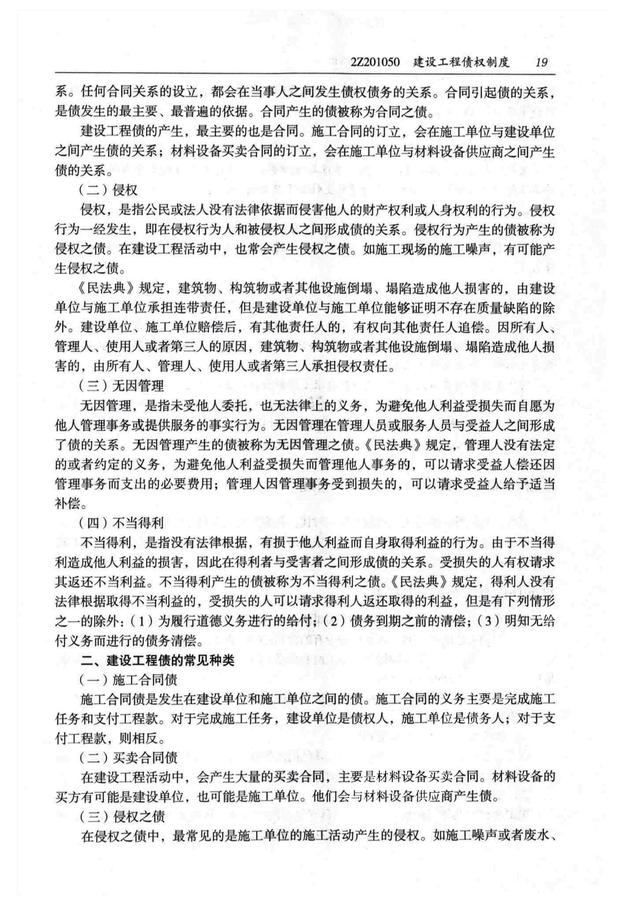 2Z201050　建设工程债权制度　19

系。任何合同关系的设立，都会在当事人之间发生债权债务的关系。合同引起债的关系，是债发生的最主要、最普遍的依据。合同产生的债被称为合同之债。

建设工程债的产生，最主要的也是合同。施工合同的订立，会在施工单位与建设单位之间产生债的关系；材料设备买卖合同的订立，会在施工单位与材料设备供应商之间产生债的关系。

（二）侵权

侵权，是指公民或法人没有法律依据而侵害他人的财产权利或人身权利的行为。侵权行为一经发生，即在侵权行为人和被侵权人之间形成债的关系。侵权行为产生的债被称为侵权之债。在建设工程活动中，也常会产生侵权之债。如施工现场的施工噪声，有可能产生侵权之债。

《民法典》规定，建筑物、构筑物或者其他设施倒塌、塌陷造成他人损害的，由建设单位与施工单位承担连带责任，但是建设单位与施工单位能够证明不存在质量缺陷的除外。建设单位、施工单位赔偿后，有其他责任人的，有权向其他责任人追偿。因所有人、管理人、使用人或者第三人的原因，建筑物、构筑物或者其他设施倒塌、塌陷造成他人损害的，由所有人、管理人、使用人或者第三人承担侵权责任。

（三）无因管理

无因管理，是指未受他人委托，也无法律上的义务，为避免他人利益受损失而自愿为他人管理事务或提供服务的事实行为。无因管理在管理人员或服务人员与受益人之间形成了债的关系。无因管理产生的债被称为无因管理之债。《民法典》规定，管理人没有法定的或者约定的义务，为避免他人利益受损失而管理他人事务的，可以请求受益人偿还因管理事务而支出的必要费用；管理人因管理事务受到损失的，可以请求受益人给予适当补偿。

（四）不当得利

不当得利，是指没有法律根据，有损于他人利益而自身取得利益的行为。由于不当得利造成他人利益的损害，因此在得利者与受害者之间形成债的关系。受损失的人有权请求其返还不当利益。不当得利产生的债被称为不当得利之债。《民法典》规定，得利人没有法律根据取得不当利益的，受损失的人可以请求得利人返还取得的利益，但是有下列情形之一的除外：（1）为履行道德义务进行的给付；（2）债务到期之前的清偿；（3）明知无给付义务而进行的债务清偿。

二、建设工程债的常见种类

（一）施工合同债

施工合同债是发生在建设单位和施工单位之间的债。施工合同的义务主要是完成施工任务和支付工程款。对于完成施工任务，建设单位是债权人，施工单位是债务人；对于支付工程款，则相反。

（二）买卖合同债

在建设工程活动中，会产生大量的买卖合同，主要是材料设备买卖合同。材料设备的买方有可能是建设单位，也可能是施工单位。他们会与材料设备供应商产生债。

（三）侵权之债

在侵权之债中，最常见的是施工单位的施工活动产生的侵权。如施工噪声或者废水、